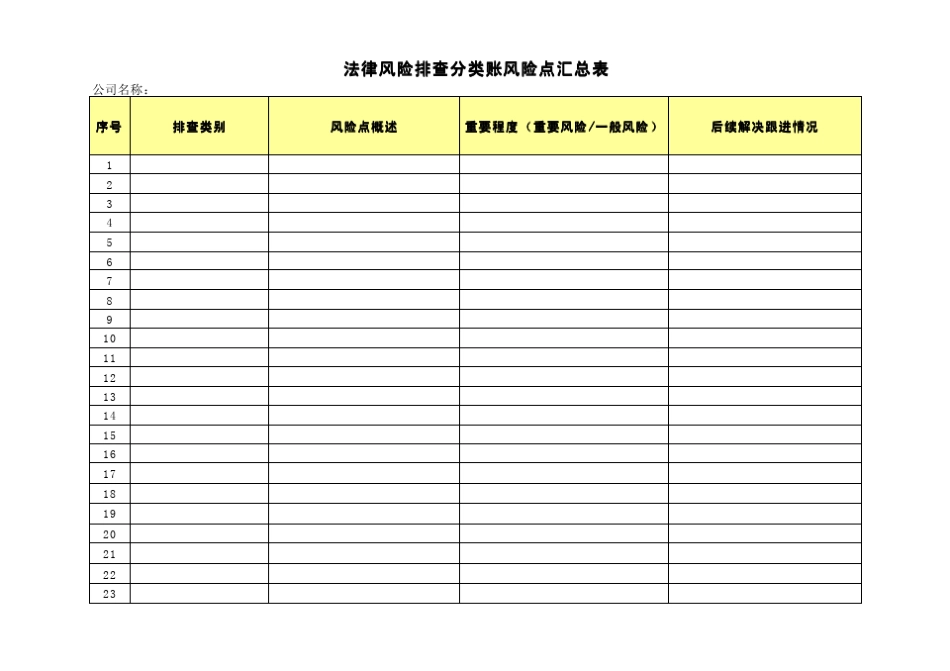 法律风险排查分类账风险点汇总表

公司名称：

| 序号 | 排查类别 | 风险点概述 | 重要程度（重要风险/一般风险） | 后续解决跟进情况 |
|---|---|---|---|---|
| 1 | | | | |
| 2 | | | | |
| 3 | | | | |
| 4 | | | | |
| 5 | | | | |
| 6 | | | | |
| 7 | | | | |
| 8 | | | | |
| 9 | | | | |
| 10 | | | | |
| 11 | | | | |
| 12 | | | | |
| 13 | | | | |
| 14 | | | | |
| 15 | | | | |
| 16 | | | | |
| 17 | | | | |
| 18 | | | | |
| 19 | | | | |
| 20 | | | | |
| 21 | | | | |
| 22 | | | | |
| 23 | | | | |